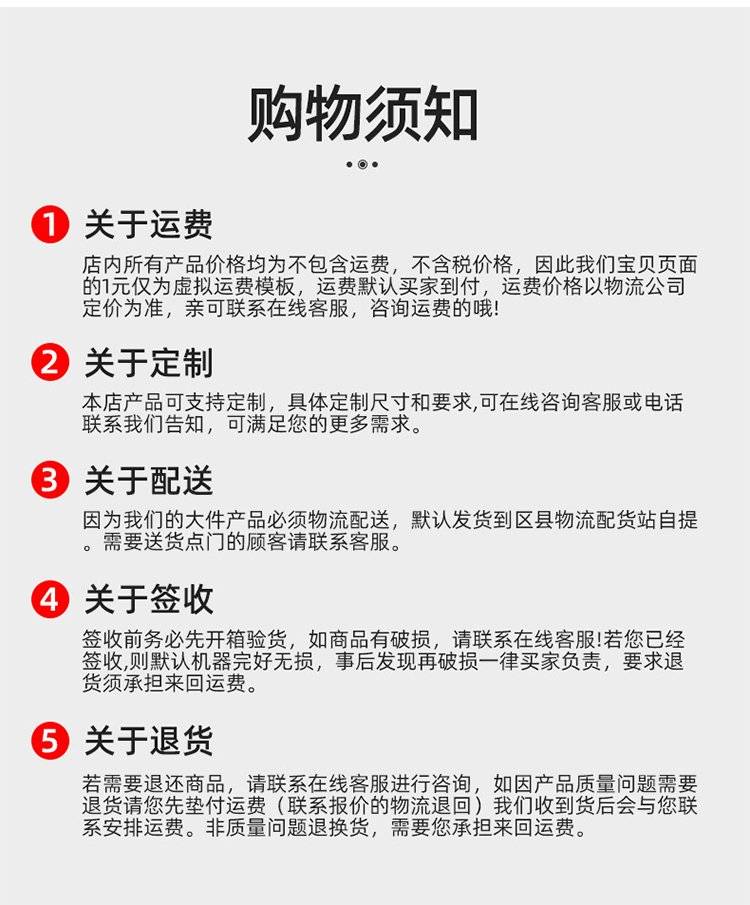 购物须知

1 关于运费

店内所有产品价格均为不包含运费，不含税价格，因此我们宝贝页面的1元仅为虚拟运费模板，运费默认买家到付，运费价格以物流公司定价为准，亲可联系在线客服，咨询运费的哦!

2 关于定制

本店产品可支持定制，具体定制尺寸和要求,可在线咨询客服或电话联系我们告知，可满足您的更多需求。

3 关于配送

因为我们的大件产品必须物流配送，默认发货到区县物流配货站自提。需要送货点门的顾客请联系客服。

4 关于签收

签收前务必先开箱验货，如商品有破损，请联系在线客服!若您已经签收,则默认机器完好无损，事后发现再破损一律买家负责，要求退货须承担来回运费。

5 关于退货

若需要退还商品，请联系在线客服进行咨询，如因产品质量问题需要退货请您先垫付运费（联系报价的物流退回）我们收到货后会与您联系安排运费。非质量问题退换货，需要您承担来回运费。